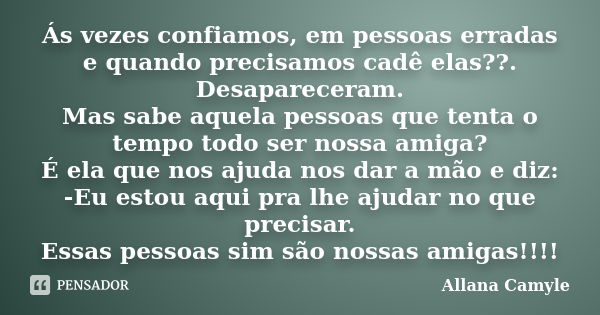 Ás vezes confiamos, em pessoas erradas e quando precisamos cadê elas??. Desapareceram.
Mas sabe aquela pessoas que tenta o tempo todo ser nossa amiga?
É ela que nos ajuda nos dar a mão e diz:
-Eu estou aqui pra lhe ajudar no que precisar.
Essas pessoas sim são nossas amigas!!!!

PENSADOR

Allana Camyle